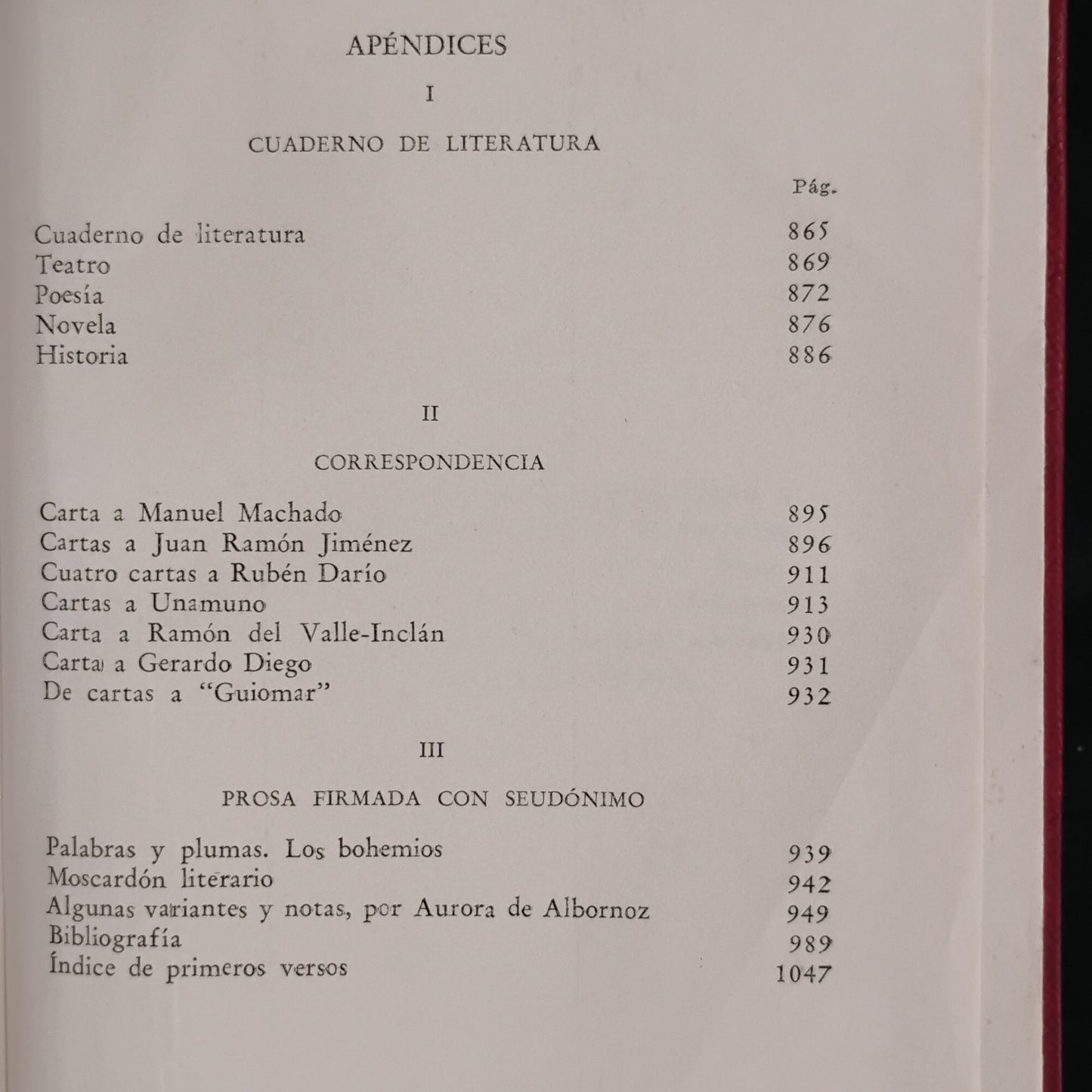 APÉNDICES

I

CUADERNO DE LITERATURA

Pág.

Cuaderno de literatura 865
Teatro 869
Poesía 872
Novela 876
Historia 886

II

CORRESPONDENCIA

Carta a Manuel Machado 895
Cartas a Juan Ramón Jiménez 896
Cuatro cartas a Rubén Darío 911
Cartas a Unamuno 913
Carta a Ramón del Valle-Inclán 930
Carta a Gerardo Diego 931
De cartas a "Guiomar" 932

III

PROSA FIRMADA CON SEUDÓNIMO

Palabras y plumas. Los bohemios 939
Moscardón literario 942
Algunas variantes y notas, por Aurora de Albornoz 949
Bibliografía 989
Índice de primeros versos 1047